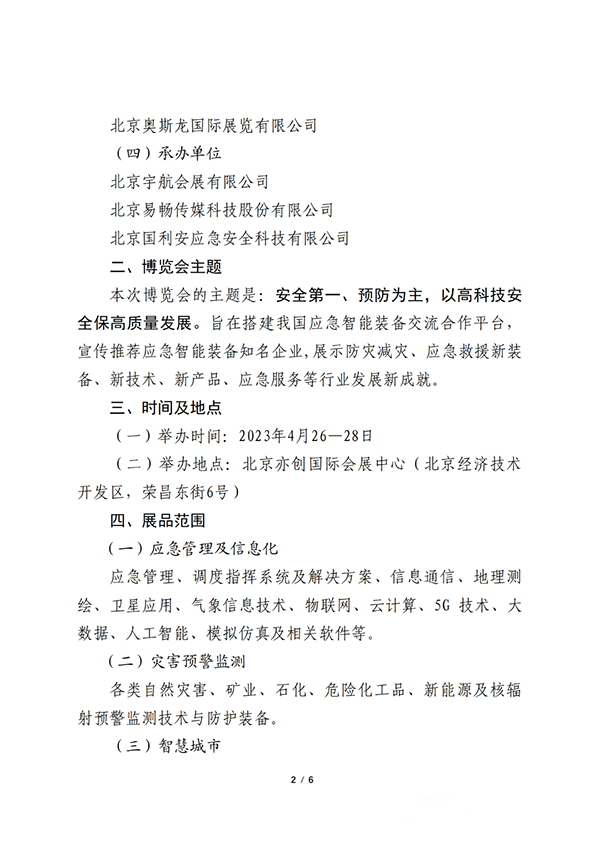 北京奥斯龙国际展览有限公司

（四）承办单位

北京宇航会展有限公司

北京易畅传媒科技股份有限公司

北京国利安应急安全科技有限公司

二、博览会主题

本次博览会的主题是：安全第一、预防为主，以高科技安全保高质量发展。旨在搭建我国应急智能装备交流合作平台，宣传推荐应急智能装备知名企业，展示防灾减灾、应急救援新装备、新技术、新产品、应急服务等行业发展新成就。

三、时间及地点

（一）举办时间：2023年4月26—28日

（二）举办地点：北京亦创国际会展中心（北京经济技术开发区，荣昌东街6号）

四、展品范围

（一）应急管理及信息化

应急管理、调度指挥系统及解决方案、信息通信、地理测绘、卫星应用、气象信息技术、物联网、云计算、5G 技术、大数据、人工智能、模拟仿真及相关软件等。

（二）灾害预警监测

各类自然灾害、矿业、石化、危险化工品、新能源及核辐射预警监测技术与防护装备。

（三）智慧城市

2 / 6